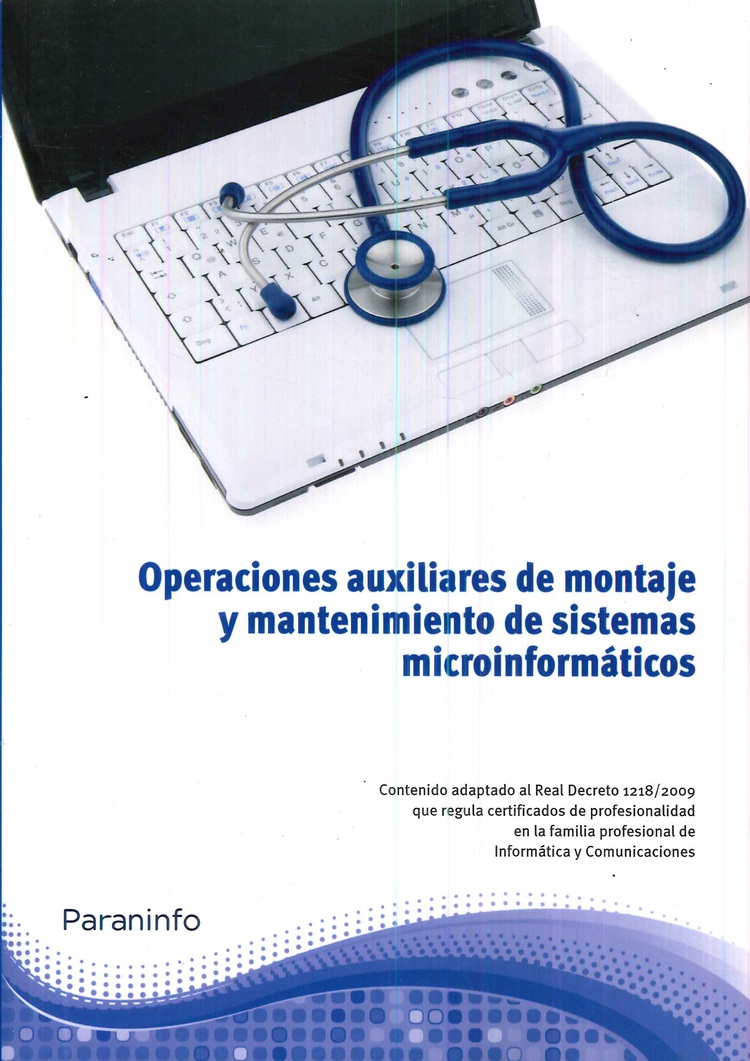 Operaciones auxiliares de montaje y mantenimiento de sistemas microinformáticos

Contenido adaptado al Real Decreto 1218/2009 que regula certificados de profesionalidad en la familia profesional de Informática y Comunicaciones

Paraninfo